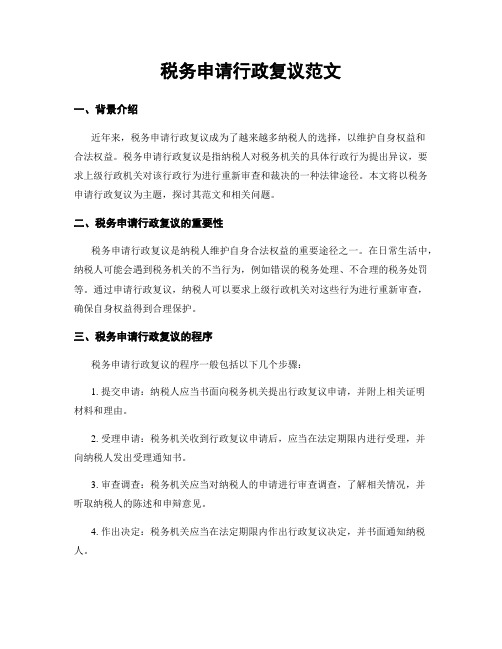 税务申请行政复议范文

一、背景介绍

近年来，税务申请行政复议成为了越来越多纳税人的选择，以维护自身权益和合法权益。税务申请行政复议是指纳税人对税务机关的具体行政行为提出异议，要求上级行政机关对该行政行为进行重新审查和裁决的一种法律途径。本文将以税务申请行政复议为主题，探讨其范文和相关问题。

二、税务申请行政复议的重要性

税务申请行政复议是纳税人维护自身合法权益的重要途径之一。在日常生活中，纳税人可能会遇到税务机关的不当行为，例如错误的税务处理、不合理的税务处罚等。通过申请行政复议，纳税人可以要求上级行政机关对这些行为进行重新审查，确保自身权益得到合理保护。

三、税务申请行政复议的程序

税务申请行政复议的程序一般包括以下几个步骤：

1. 提交申请：纳税人应当书面向税务机关提出行政复议申请，并附上相关证明材料和理由。

2. 受理申请：税务机关收到行政复议申请后，应当在法定期限内进行受理，并向纳税人发出受理通知书。

3. 审查调查：税务机关应当对纳税人的申请进行审查调查，了解相关情况，并听取纳税人的陈述和申辩意见。

4. 作出决定：税务机关应当在法定期限内作出行政复议决定，并书面通知纳税人。